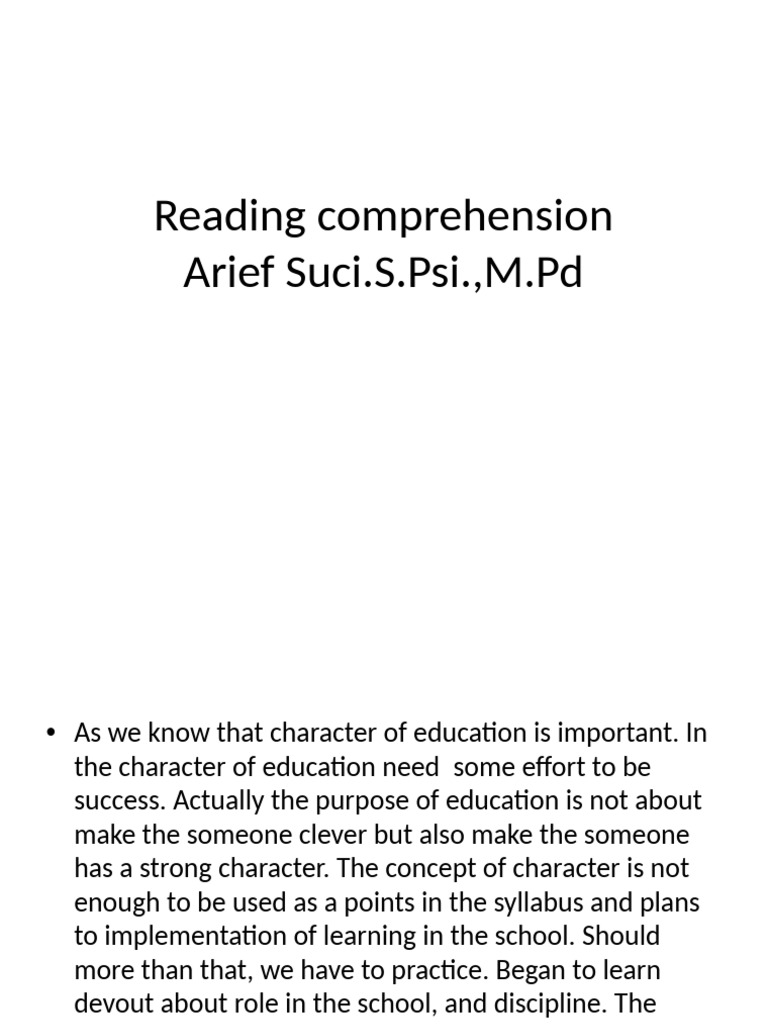 Reading comprehension
Arief Suci.S.Psi.,M.Pd

• As we know that character of education is important. In the character of education need some effort to be success. Actually the purpose of education is not about make the someone clever but also make the someone has a strong character. The concept of character is not enough to be used as a points in the syllabus and plans to implementation of learning in the school. Should more than that, we have to practice. Began to learn devout about role in the school, and discipline. The